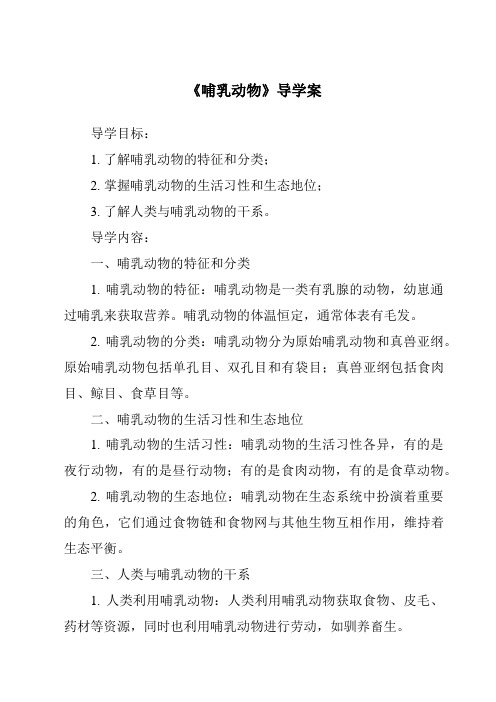 《哺乳动物》导学案

导学目标：

1. 了解哺乳动物的特征和分类；

2. 掌握哺乳动物的生活习性和生态地位；

3. 了解人类与哺乳动物的干系。

导学内容：

一、哺乳动物的特征和分类

1. 哺乳动物的特征：哺乳动物是一类有乳腺的动物，幼崽通过哺乳来获取营养。哺乳动物的体温恒定，通常体表有毛发。

2. 哺乳动物的分类：哺乳动物分为原始哺乳动物和真兽亚纲。原始哺乳动物包括单孔目、双孔目和有袋目；真兽亚纲包括食肉目、鲸目、食草目等。

二、哺乳动物的生活习性和生态地位

1. 哺乳动物的生活习性：哺乳动物的生活习性各异，有的是夜行动物，有的是昼行动物；有的是食肉动物，有的是食草动物。

2. 哺乳动物的生态地位：哺乳动物在生态系统中扮演着重要的角色，它们通过食物链和食物网与其他生物互相作用，维持着生态平衡。

三、人类与哺乳动物的干系

1. 人类利用哺乳动物：人类利用哺乳动物获取食物、皮毛、药材等资源，同时也利用哺乳动物进行劳动，如驯养畜生。